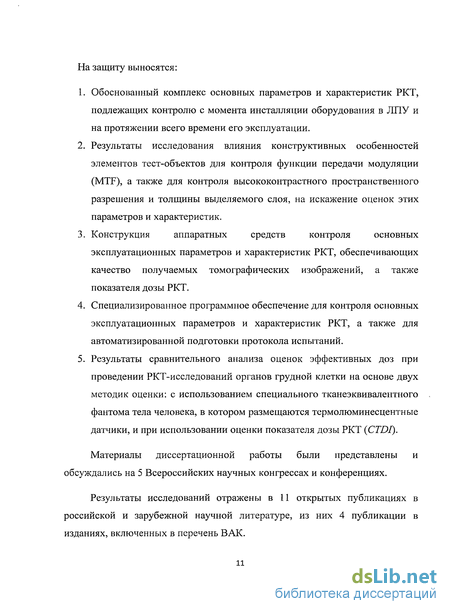 На защиту выносятся:

1. Обоснованный комплекс основных параметров и характеристик РКТ, подлежащих контролю с момента инсталляции оборудования в ЛПУ и на протяжении всего времени его эксплуатации.

2. Результаты исследования влияния конструктивных особенностей элементов тест-объектов для контроля функции передачи модуляции (MTF), а также для контроля высококонтрастного пространственного разрешения и толщины выделяемого слоя, на искажение оценок этих параметров и характеристик.

3. Конструкция аппаратных средств контроля основных эксплуатационных параметров и характеристик РКТ, обеспечивающих качество получаемых томографических изображений, а также показателя дозы РКТ.

4. Специализированное программное обеспечение для контроля основных эксплуатационных параметров и характеристик РКТ, а также для автоматизированной подготовки протокола испытаний.

5. Результаты сравнительного анализа оценок эффективных доз при проведении РКТ-исследований органов грудной клетки на основе двух методик оценки: с использованием специального тканеэквивалентного фантома тела человека, в котором размещаются термолюминесцентные датчики, и при использовании оценки показателя дозы РКТ (CTDI).

Материалы диссертационной работы были представлены и обсуждались на 5 Всероссийских научных конгрессах и конференциях.

Результаты исследований отражены в 11 открытых публикациях в российской и зарубежной научной литературе, из них 4 публикации в изданиях, включенных в перечень ВАК.

11

dsLib.net
библиотека диссертаций